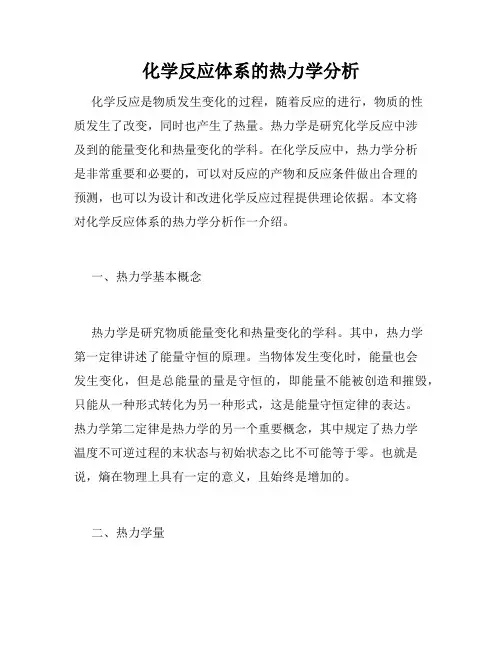 化学反应体系的热力学分析

化学反应是物质发生变化的过程，随着反应的进行，物质的性质发生了改变，同时也产生了热量。热力学是研究化学反应中涉及到的能量变化和热量变化的学科。在化学反应中，热力学分析是非常重要和必要的，可以对反应的产物和反应条件做出合理的预测，也可以为设计和改进化学反应过程提供理论依据。本文将对化学反应体系的热力学分析作一介绍。

一、热力学基本概念

热力学是研究物质能量变化和热量变化的学科。其中，热力学第一定律讲述了能量守恒的原理。当物体发生变化时，能量也会发生变化，但是总能量的量是守恒的，即能量不能被创造和摧毁，只能从一种形式转化为另一种形式，这是能量守恒定律的表达。热力学第二定律是热力学的另一个重要概念，其中规定了热力学温度不可逆过程的末状态与初始状态之比不可能等于零。也就是说，熵在物理上具有一定的意义，且始终是增加的。

二、热力学量